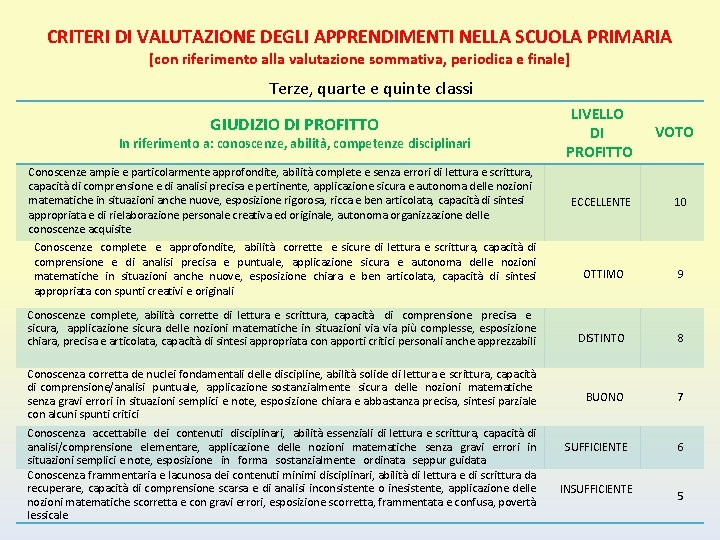 CRITERI DI VALUTAZIONE DEGLI APPRENDIMENTI NELLA SCUOLA PRIMARIA
[con riferimento alla valutazione sommativa, periodica e finale]

Terze, quarte e quinte classi

| GIUDIZIO DI PROFITTO In riferimento a: conoscenze, abilità, competenze disciplinari | LIVELLO DI PROFITTO | VOTO |
|---|---|---|
| Conoscenze ampie e particolarmente approfondite, abilità complete e senza errori di lettura e scrittura, capacità di comprensione e di analisi precisa e pertinente, applicazione sicura e autonoma delle nozioni matematiche in situazioni anche nuove, esposizione rigorosa, ricca e ben articolata, capacità di sintesi appropriata e di rielaborazione personale creativa ed originale, autonoma organizzazione delle conoscenze acquisite | ECCELLENTE | 10 |
| Conoscenze complete e approfondite, abilità corrette e sicure di lettura e scrittura, capacità di comprensione e di analisi precisa e puntuale, applicazione sicura e autonoma delle nozioni matematiche in situazioni anche nuove, esposizione chiara e ben articolata, capacità di sintesi appropriata con spunti creativi e originali | OTTIMO | 9 |
| Conoscenze complete, abilità corrette di lettura e scrittura, capacità di comprensione precisa e sicura, applicazione sicura delle nozioni matematiche in situazioni via via più complesse, esposizione chiara, precisa e articolata, capacità di sintesi appropriata con apporti critici personali anche apprezzabili | DISTINTO | 8 |
| Conoscenza corretta de nuclei fondamentali delle discipline, abilità solide di lettura e scrittura, capacità di comprensione/analisi puntuale, applicazione sostanzialmente sicura delle nozioni matematiche senza gravi errori in situazioni semplici e note, esposizione chiara e abbastanza precisa, sintesi parziale con alcuni spunti critici | BUONO | 7 |
| Conoscenza accettabile dei contenuti disciplinari, abilità essenziali di lettura e scrittura, capacità di analisi/comprensione elementare, applicazione delle nozioni matematiche senza gravi errori in situazioni semplici e note, esposizione in forma sostanzialmente ordinata seppur guidata | SUFFICIENTE | 6 |
| Conoscenza frammentaria e lacunosa dei contenuti minimi disciplinari, abilità di lettura e di scrittura da recuperare, capacità di comprensione scarsa e di analisi inconsistente o inesistente, applicazione delle nozioni matematiche scorretta e con gravi errori, esposizione scorretta, frammentata e confusa, povertà lessicale | INSUFFICIENTE | 5 |